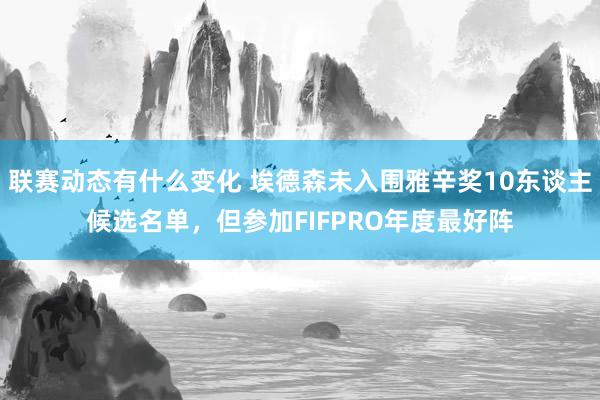 联赛动态有什么变化 埃德森未入围雅辛奖10东谈主候选名单，但参加FIFPRO年度最好阵